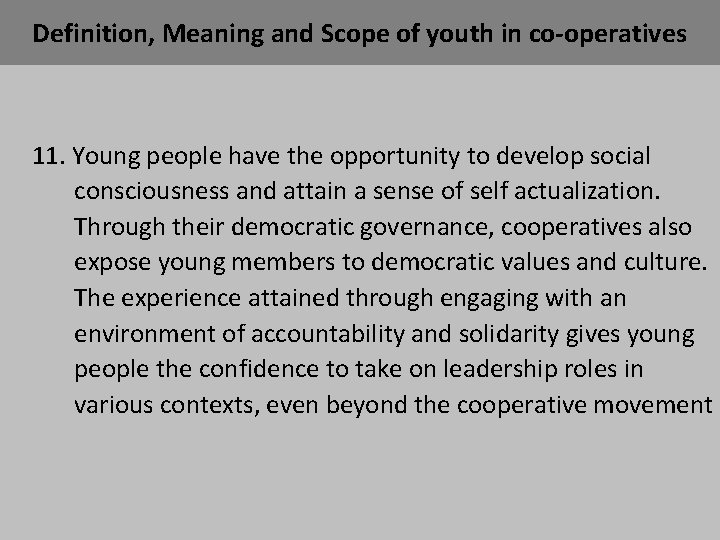 Definition, Meaning and Scope of youth in co-operatives

11. Young people have the opportunity to develop social consciousness and attain a sense of self actualization. Through their democratic governance, cooperatives also expose young members to democratic values and culture. The experience attained through engaging with an environment of accountability and solidarity gives young people the confidence to take on leadership roles in various contexts, even beyond the cooperative movement